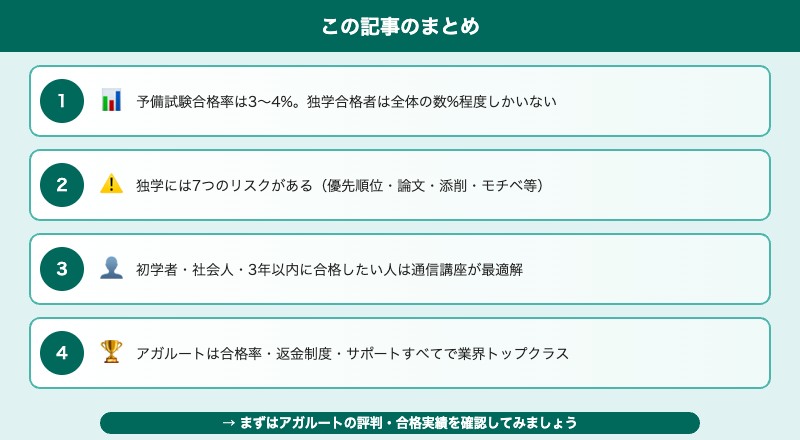 この記事のまとめ

1 予備試験合格率は3〜4%。独学合格者は全体の数%程度しかいない

2 独学には7つのリスクがある（優先順位・論文・添削・モチベ等）

3 初学者・社会人・3年以内に合格したい人は通信講座が最適解

4 アガルートは合格率・返金制度・サポートすべてで業界トップクラス

→ まずはアガルートの評判・合格実績を確認してみましょう